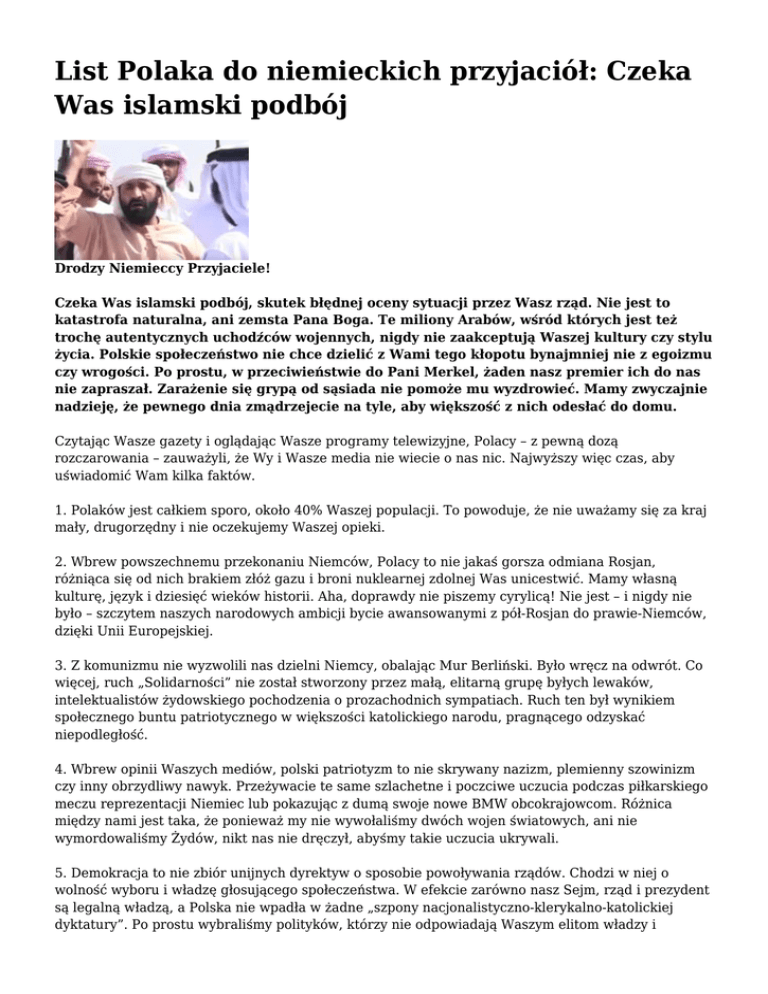 List Polaka do niemieckich przyjaciół: Czeka Was islamski podbój

Drodzy Niemieccy Przyjaciele!

Czeka Was islamski podbój, skutek błędnej oceny sytuacji przez Wasz rząd. Nie jest to katastrofa naturalna, ani zemsta Pana Boga. Te miliony Arabów, wśród których jest też trochę autentycznych uchodźców wojennych, nigdy nie zaakceptują Waszej kultury czy stylu życia. Polskie społeczeństwo nie chce dzielić z Wami tego kłopotu bynajmniej nie z egoizmu czy wrogości. Po prostu, w przeciwieństwie do Pani Merkel, żaden nasz premier ich do nas nie zapraszał. Zarażenie się grypą od sąsiada nie pomoże mu wyzdrowieć. Mamy zwyczajnie nadzieję, że pewnego dnia zmądrzejecie na tyle, aby większość z nich odesłać do domu.

Czytając Wasze gazety i oglądając Wasze programy telewizyjne, Polacy – z pewną dozą rozczarowania – zauważyli, że Wy i Wasze media nie wiecie o nas nic. Najwyższy więc czas, aby uświadomić Wam kilka faktów.

1. Polaków jest całkiem sporo, około 40% Waszej populacji. To powoduje, że nie uważamy się za kraj mały, drugorzędny i nie oczekujemy Waszej opieki.

2. Wbrew powszechnemu przekonaniu Niemców, Polacy to nie jakaś gorsza odmiana Rosjan, różniąca się od nich brakiem złóż gazu i broni nuklearnej zdolnej Was unicestwić. Mamy własną kulturę, język i dziesięć wieków historii. Aha, doprawdy nie piszemy cyrylicą! Nie jest – i nigdy nie było – szczytem naszych narodowych ambicji bycie awansowanymi z pół-Rosjan do prawie-Niemców, dzięki Unii Europejskiej.

3. Z komunizmu nie wyzwolili nas dzielni Niemcy, obalając Mur Berliński. Było wręcz na odwrót. Co więcej, ruch „Solidarności" nie został stworzony przez małą, elitarną grupę byłych lewaków, intelektualistów żydowskiego pochodzenia o prozachodnich sympatiach. Ruch ten był wynikiem społecznego buntu patriotycznego w większości katolickiego narodu, pragnącego odzyskać niepodległość.

4. Wbrew opinii Waszych mediów, polski patriotyzm to nie skrywany nazizm, plemienny szowinizm czy inny obrzydliwy nawyk. Przeżywacie te same szlachetne i poczciwe uczucia podczas piłkarskiego meczu reprezentacji Niemiec lub pokazując z dumą swoje nowe BMW obcokrajowcom. Różnica między nami jest taka, że ponieważ my nie wywołaliśmy dwóch wojen światowych, ani nie wymordowaliśmy Żydów, nikt nas nie dręczył, abyśmy takie uczucia ukrywali.

5. Demokracja to nie zbiór unijnych dyrektyw o sposobie powoływania rządów. Chodzi w niej o wolność wyboru i władzę głosującego społeczeństwa. W efekcie zarówno nasz Sejm, rząd i prezydent są legalną władzą, a Polska nie wpadła w żadne „szpony nacjonalistyczno-klerykalno-katolickiej dyktatury". Po prostu wybraliśmy polityków, którzy nie odpowiadają Waszym elitom władzy i